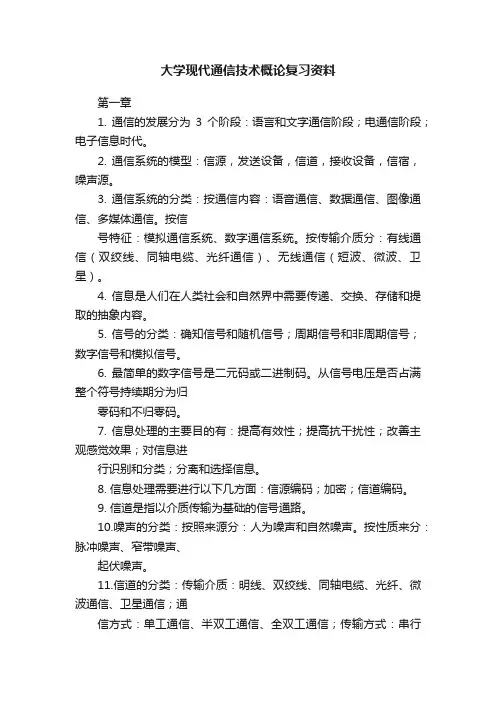 大学现代通信技术概论复习资料

第一章

1. 通信的发展分为 3 个阶段：语言和文字通信阶段；电通信阶段；电子信息时代。

2. 通信系统的模型：信源，发送设备，信道，接收设备，信宿，噪声源。

3. 通信系统的分类：按通信内容：语音通信、数据通信、图像通信、多媒体通信。按信

号特征：模拟通信系统、数字通信系统。按传输介质分：有线通信（双绞线、同轴电缆、光纤通信）、无线通信（短波、微波、卫星）。

4. 信息是人们在人类社会和自然界中需要传递、交换、存储和提取的抽象内容。

5. 信号的分类：确知信号和随机信号；周期信号和非周期信号；数字信号和模拟信号。

6. 最简单的数字信号是二元码或二进制码。从信号电压是否占满整个符号持续期分为归

零码和不归零码。

7. 信息处理的主要目的有：提高有效性；提高抗干扰性；改善主观感觉效果；对信息进

行识别和分类；分离和选择信息。

8. 信息处理需要进行以下几方面：信源编码；加密；信道编码。

9. 信道是指以介质传输为基础的信号通路。

10.噪声的分类：按照来源分：人为噪声和自然噪声。按性质来分：脉冲噪声、窄带噪声、

起伏噪声。

11.信道的分类：传输介质：明线、双绞线、同轴电缆、光纤、微波通信、卫星通信；通

信方式：单工通信、半双工通信、全双工通信；传输方式：串行